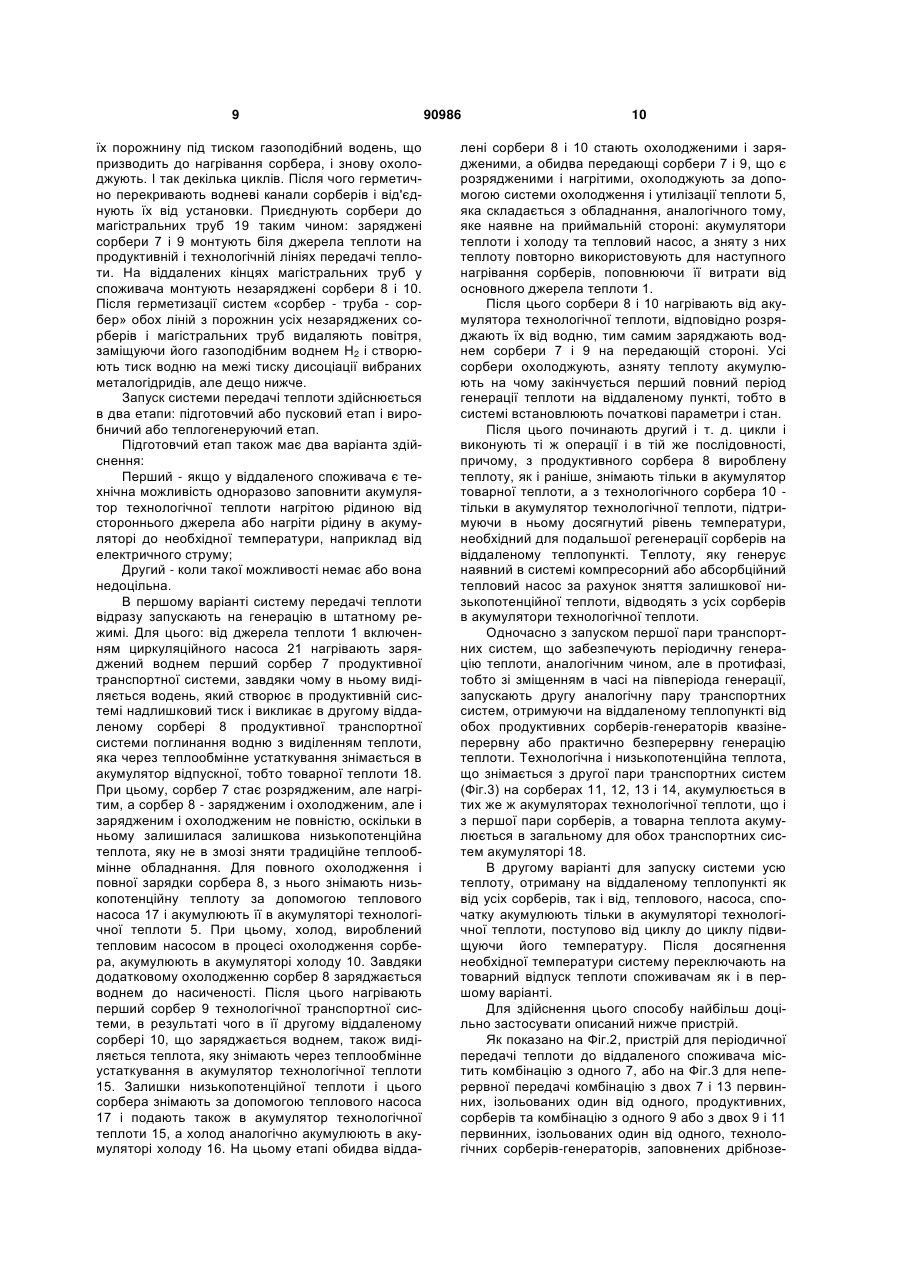 9 90986 10

їх порожнину під тиском газоподібний водень, що призводить до нагрівання сорбера, і знову охолоджують. І так декілька циклів. Після чого герметично перекривають водневі канали сорберів і від'єднують їх від установки. Приєднують сорбери до магістральних труб 19 таким чином: заряджені сорбери 7 і 9 монтують біля джерела теплоти на продуктивній і технологічній лініях передачі теплоти. На віддалених кінцях магістральних труб у споживача монтують незаряджені сорбери 8 і 10. Після герметизації систем «сорбер - труба - сорбер» обох ліній з порожнин усіх незаряджених сорберів і магістральних труб видаляють повітря, заміщуючи його газоподібним воднем $H_2$ і створюють тиск водню на межі тиску дисоціації вибраних металогідридів, але дещо нижче.

Запуск системи передачі теплоти здійснюється в два етапи: підготовчий або пусковий етап і виробничий або теплогенеруючий етап.

Підготовчий етап також має два варіанта здійснення:

Перший - якщо у віддаленого споживача є технічна можливість одноразово заповнити акумулятор технологічної теплоти нагрітою рідиною від стороннього джерела або нагріти рідину в акумуляторі до необхідної температури, наприклад від електричного струму;

Другий - коли такої можливості немає або вона недоцільна.

В першому варіанті систему передачі теплоти відразу запускають на генерацію в штатному режимі. Для цього: від джерела теплоти 1 включенням циркуляційного насоса 21 нагрівають заряджений воднем перший сорбер 7 продуктивної транспортної системи, завдяки чому в ньому виділяється водень, який створює в продуктивній системі надлишковий тиск і викликає в другому віддаленому сорбері 8 продуктивної транспортної системи поглинання водню з виділенням теплоти, яка через теплообмінне устаткування знімається в акумулятор відпускної, тобто товарної теплоти 18. При цьому, сорбер 7 стає розрядженим, але нагрітим, а сорбер 8 - зарядженим і охолодженим, але і зарядженим і охолодженим не повністю, оскільки в ньому залишилася залишкова низькопотенційна теплота, яку не в змозі зняти традиційне теплообмінне обладнання. Для повного охолодження і повної зарядки сорбера 8, з нього знімають низькопотенційну теплоту за допомогою теплового насоса 17 і акумулюють її в акумуляторі технологічної теплоти 5. При цьому, холод, вироблений тепловим насосом в процесі охолодження сорбера, акумулюють в акумуляторі холоду 10. Завдяки додатковому охолодженню сорбер 8 заряджається воднем до насиченості. Після цього нагрівають перший сорбер 9 технологічної транспортної системи, в результаті чого в її другому віддаленому сорбері 10, що заряджається воднем, також виділяється теплота, яку знімають через теплообмінне устаткування в акумулятор технологічної теплоти 15. Залишки низькопотенційної теплоти і цього сорбера знімають за допомогою теплового насоса 17 і подають також в акумулятор технологічної теплоти 15, а холод аналогічно акумулюють в акумуляторі холоду 16. На цьому етапі обидва віддалені сорбери 8 і 10 стають охолодженими і зарядженими, а обидва передающі сорбери 7 і 9, що є розрядженими і нагрітими, охолоджують за допомогою системи охолодження і утилізації теплоти 5, яка складається з обладнання, аналогічного тому, яке наявне на приймальній стороні: акумулятори теплоти і холоду та тепловий насос, а зняту з них теплоту повторно використовують для наступного нагрівання сорберів, поповнюючи її витрати від основного джерела теплоти 1.

Після цього сорбери 8 і 10 нагрівають від акумулятора технологічної теплоти, відповідно розряджають їх від водню, тим самим заряджають воднем сорбери 7 і 9 на передающій стороні. Усі сорбери охолоджують, азняту теплоту акумулюють на чому закінчується перший повний період генерації теплоти на віддаленому пункті, тобто в системі встановлюють початкові параметри і стан.

Після цього починають другий і т. д. цикли і виконують ті ж операції і в тій же послідовності, причому, з продуктивного сорбера 8 вироблену теплоту, як і раніше, знімають тільки в акумулятор товарної теплоти, а з технологічного сорбера 10 - тільки в акумулятор технологічної теплоти, підтримуючи в ньому досягнутий рівень температури, необхідний для подальшої регенерації сорберів на віддаленому теплопункті. Теплоту, яку генерує наявний в системі компресорний або абсорбційний тепловий насос за рахунок зняття залишкової низькопотенційної теплоти, відводять з усіх сорберів в акумулятори технологічної теплоти.

Одночасно з запуском першої пари транспортних систем, що забезпечують періодичну генерацію теплоти, аналогічним чином, але в протифазі, тобто зі зміщенням в часі на півперіода генерації, запускають другу аналогічну пару транспортних систем, отримуючи на віддаленому теплопункті від обох продуктивних сорберів-генераторів квазінеперервну або практично безперервну генерацію теплоти. Технологічна і низькопотенційна теплота, що знімається з другої пари транспортних систем (Фіг.3) на сорберах 11, 12, 13 і 14, акумулюється в тих же ж акумуляторах технологічної теплоти, що і з першої пари сорберів, а товарна теплота акумулюється в загальному для обох транспортних систем акумуляторі 18.

В другому варіанті для запуску системи усю теплоту, отриману на віддаленому теплопункті як від усіх сорберів, так і від, теплового, насоса, спочатку акумулюють тільки в акумуляторі технологічної теплоти, поступово від циклу до циклу підвищуючи його температуру. Після досягнення необхідної температури систему переключають на товарний відпуск теплоти споживачам як і в першому варіанті.

Для здійснення цього способу найбільш доцільно застосувати описаний нижче пристрій.

Як показано на Фіг.2, пристрій для періодичної передачі теплоти до віддаленого споживача містить комбінацію з одного 7, або на Фіг.3 для неперервної передачі комбінацію з двох 7 і 13 первинних, ізольованих один від одного, продуктивних, сорберів та комбінацію з одного 9 або з двох 9 і 11 первинних, ізольованих один від одного, технологічних сорберів-генераторів, заповнених дрібнозе-